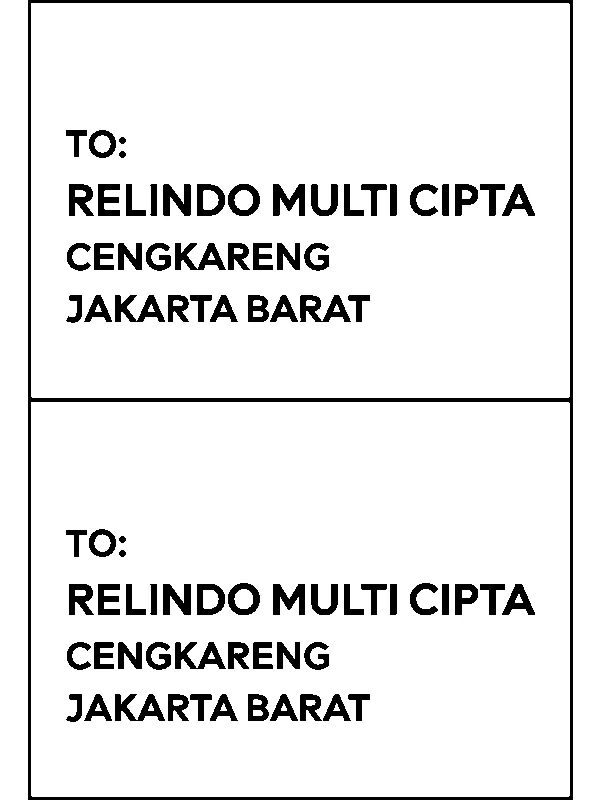 TO:
RELINDO MULTI CIPTA
CENGKARENG
JAKARTA BARAT

TO:
RELINDO MULTI CIPTA
CENGKARENG
JAKARTA BARAT